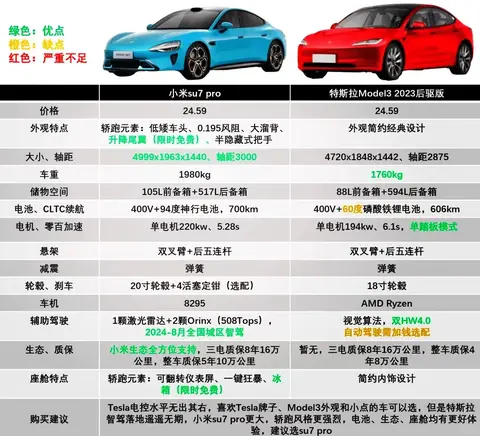 绿色：优点
橙色：缺点
红色：严重不足

| | 小米su7 pro | 特斯拉Model3 2023后驱版 |
|---|---|---|
| 价格 | 24.59 | 24.59 |
| 外观特点 | 轿跑元素：低矮车头、0.195风阻、大溜背、升降尾翼（限时免费）、半隐藏式把手 | 外观简约经典设计 |
| 大小、轴距 | 4999x1963x1440、轴距3000 | 4720x1848x1442、轴距2875 |
| 车重 | 1980kg | 1760kg |
| 储物空间 | 105L前备箱+517L后备箱 | 88L前备箱+594L后备箱 |
| 电池、CLTC续航 | 400V+94度神行电池，700km | 400V+60度磷酸铁锂电池，606km |
| 电机、零百加速 | 单电机220kw、5.28s | 单电机194kw、6.1s，单踏板模式 |
| 悬架 | 双叉臂+后五连杆 | 双叉臂+后五连杆 |
| 减震 | 弹簧 | 弹簧 |
| 轮毂、刹车 | 20寸轮毂+4活塞定钳（选配） | 18寸轮毂 |
| 车机 | 8295 | AMD Ryzen |
| 辅助驾驶 | 1颗激光雷达+2颗Orinx（508Tops），2024-8月全国城区智驾 | 视觉算法，双HW4.0 自动驾驶需加钱选配 |
| 生态、质保 | 小米生态全方位支持，三电质保8年16万公里，整车质保5年10万公里 | 暂无，三电质保8年16万公里，整车质保4年8万公里 |
| 座舱特点 | 轿跑元素：可翻转仪表屏、一键狂暴、冰箱（限时免费） | 简约内饰设计 |
| 购买建议 | Tesla电控水平无出其右，喜欢Tesla牌子、Model3外观和小点的车可以选，但是特斯拉智驾落地遥遥无期，小米su7 pro更大，轿跑风格更强烈，电池、生态、座舱均有更好体验，建议选su7 pro | |